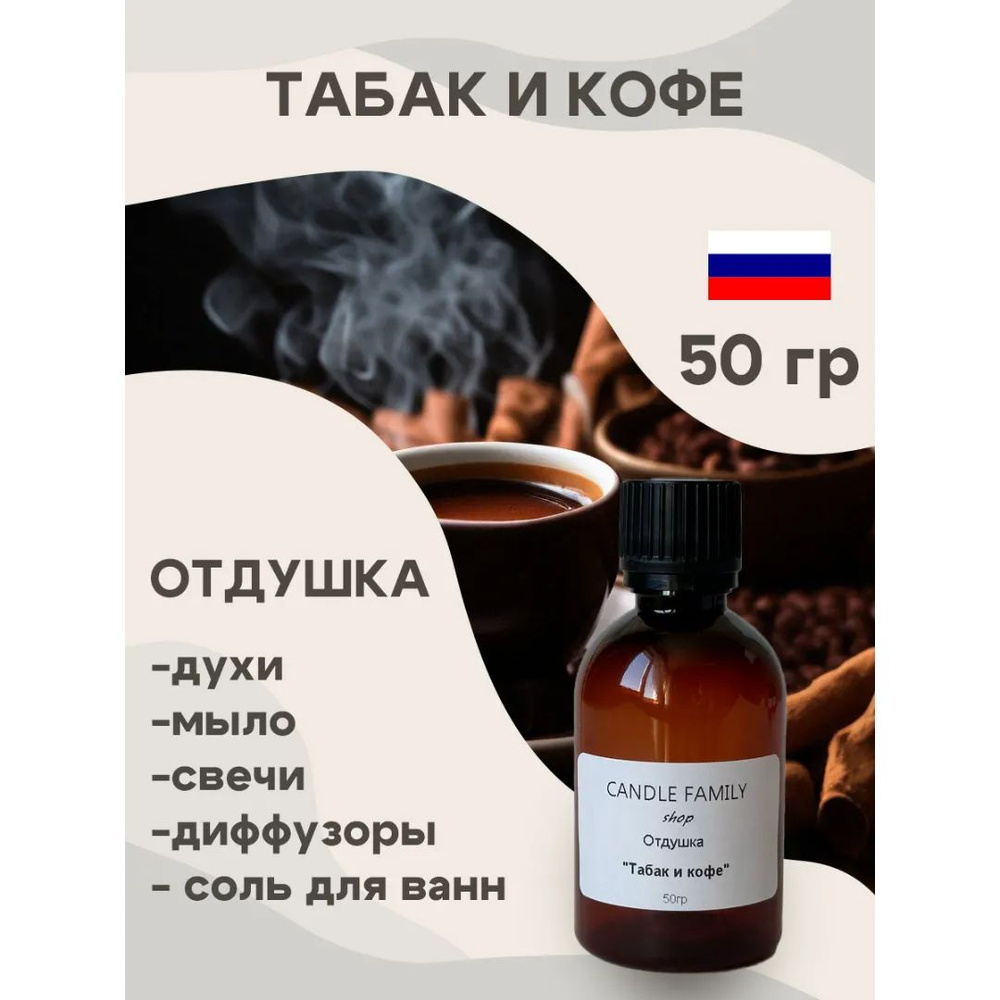 ТАБАК И КОФЕ

50 гр

ОТДУШКА

-духи
-мыло
-свечи
-диффузоры
- соль для ванн

CANDLE FAMILY
shop
Отдушка
"Табак и кофе"
50гр